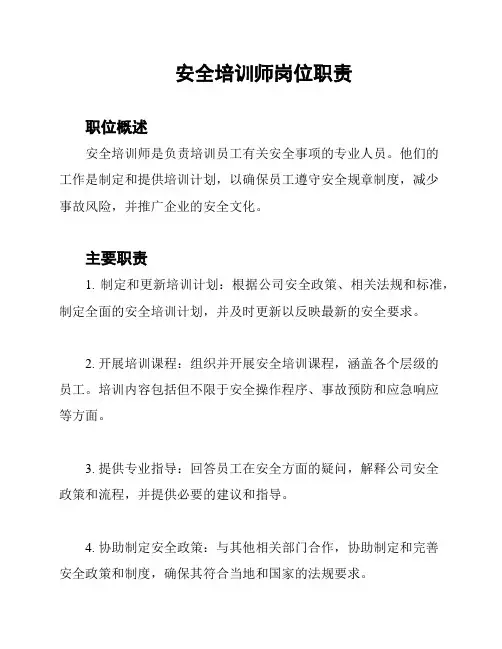 安全培训师岗位职责

职位概述

安全培训师是负责培训员工有关安全事项的专业人员。他们的工作是制定和提供培训计划，以确保员工遵守安全规章制度，减少事故风险，并推广企业的安全文化。

主要职责

1. 制定和更新培训计划：根据公司安全政策、相关法规和标准，制定全面的安全培训计划，并及时更新以反映最新的安全要求。

2. 开展培训课程：组织并开展安全培训课程，涵盖各个层级的员工。培训内容包括但不限于安全操作程序、事故预防和应急响应等方面。

3. 提供专业指导：回答员工在安全方面的疑问，解释公司安全政策和流程，并提供必要的建议和指导。

4. 协助制定安全政策：与其他相关部门合作，协助制定和完善安全政策和制度，确保其符合当地和国家的法规要求。